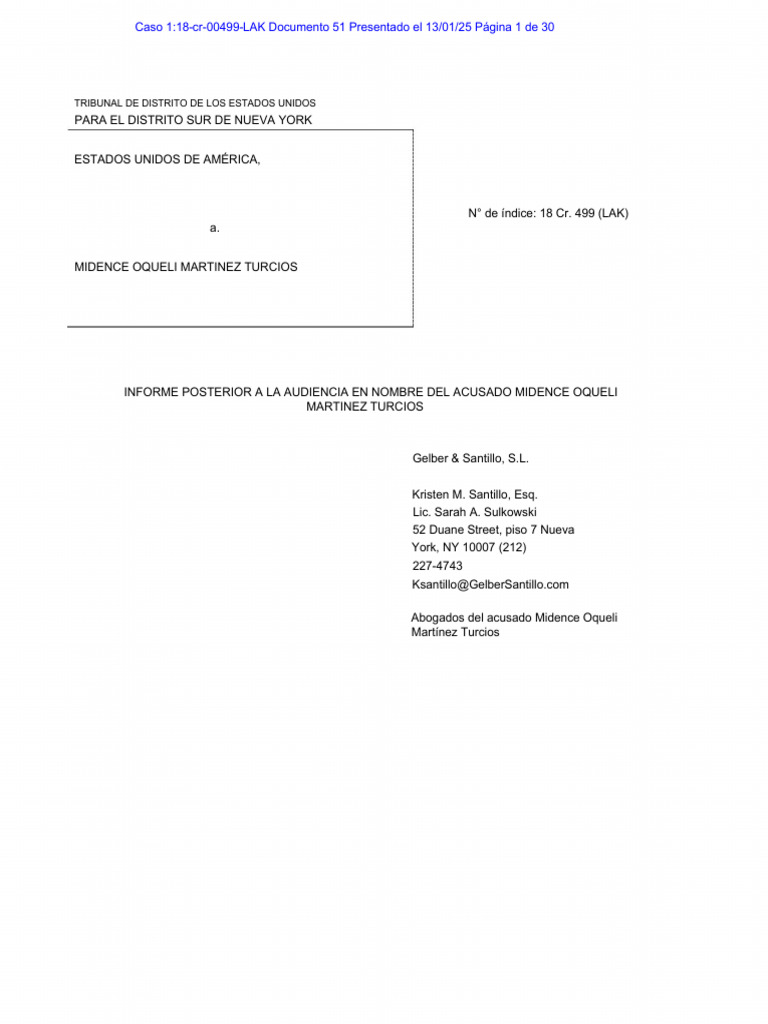 Caso 1:18-cr-00499-LAK Documento 51 Presentado el 13/01/25 Página 1 de 30

TRIBUNAL DE DISTRITO DE LOS ESTADOS UNIDOS
PARA EL DISTRITO SUR DE NUEVA YORK

ESTADOS UNIDOS DE AMÉRICA,

a.

MIDENCE OQUELI MARTINEZ TURCIOS

N° de índice: 18 Cr. 499 (LAK)

INFORME POSTERIOR A LA AUDIENCIA EN NOMBRE DEL ACUSADO MIDENCE OQUELI MARTINEZ TURCIOS

Gelber & Santillo, S.L.

Kristen M. Santillo, Esq.
Lic. Sarah A. Sulkowski
52 Duane Street, piso 7 Nueva York, NY 10007 (212) 227-4743
Ksantillo@GelberSantillo.com

Abogados del acusado Midence Oqueli Martínez Turcios